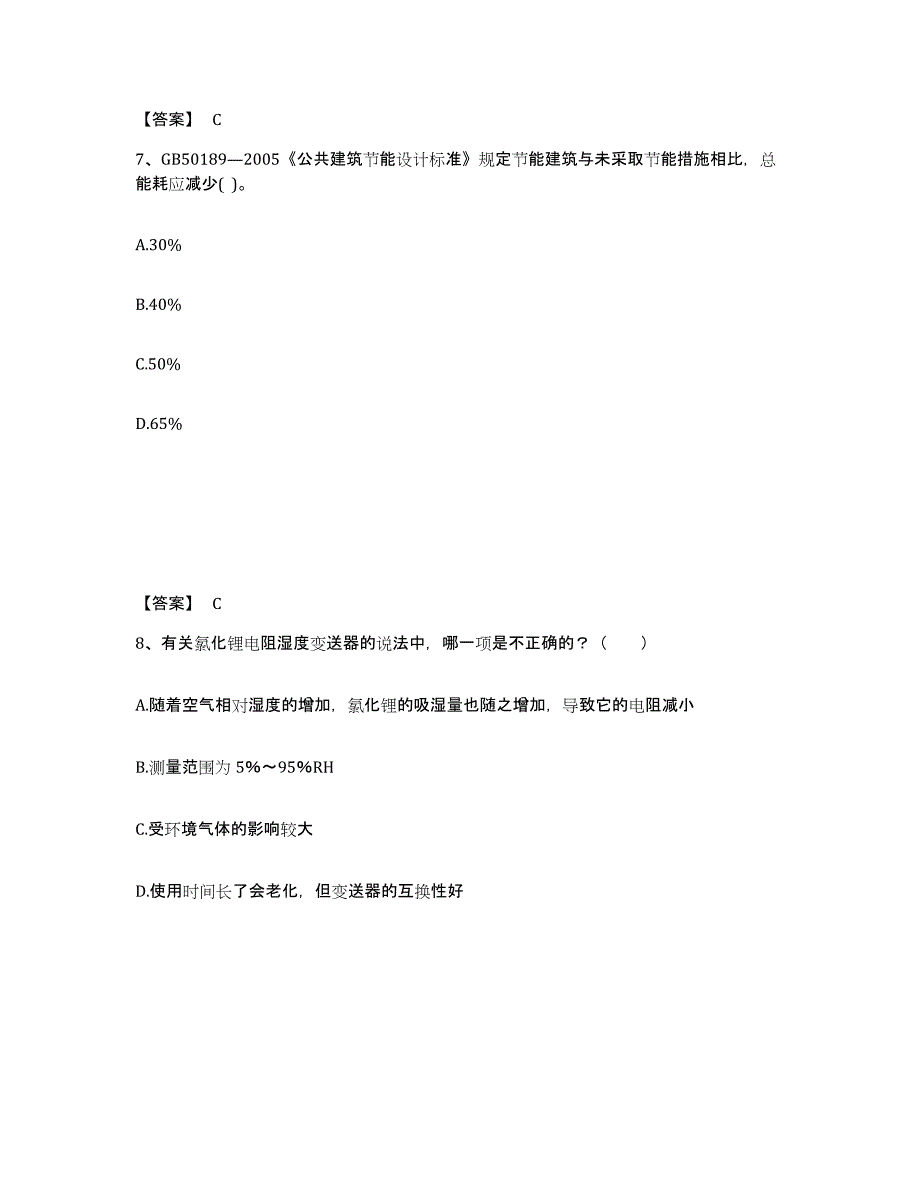 【答案】 C

7、GB50189—2005《公共建筑节能设计标准》规定节能建筑与未采取节能措施相比，总能耗应减少( )。

A.30%

B.40%

C.50%

D.65%

【答案】 C

8、有关氯化锂电阻湿度变送器的说法中，哪一项是不正确的？（ ）

A.随着空气相对湿度的增加，氯化锂的吸湿量也随之增加，导致它的电阻减小

B.测量范围为 5%～95%RH

C.受环境气体的影响较大

D.使用时间长了会老化，但变送器的互换性好